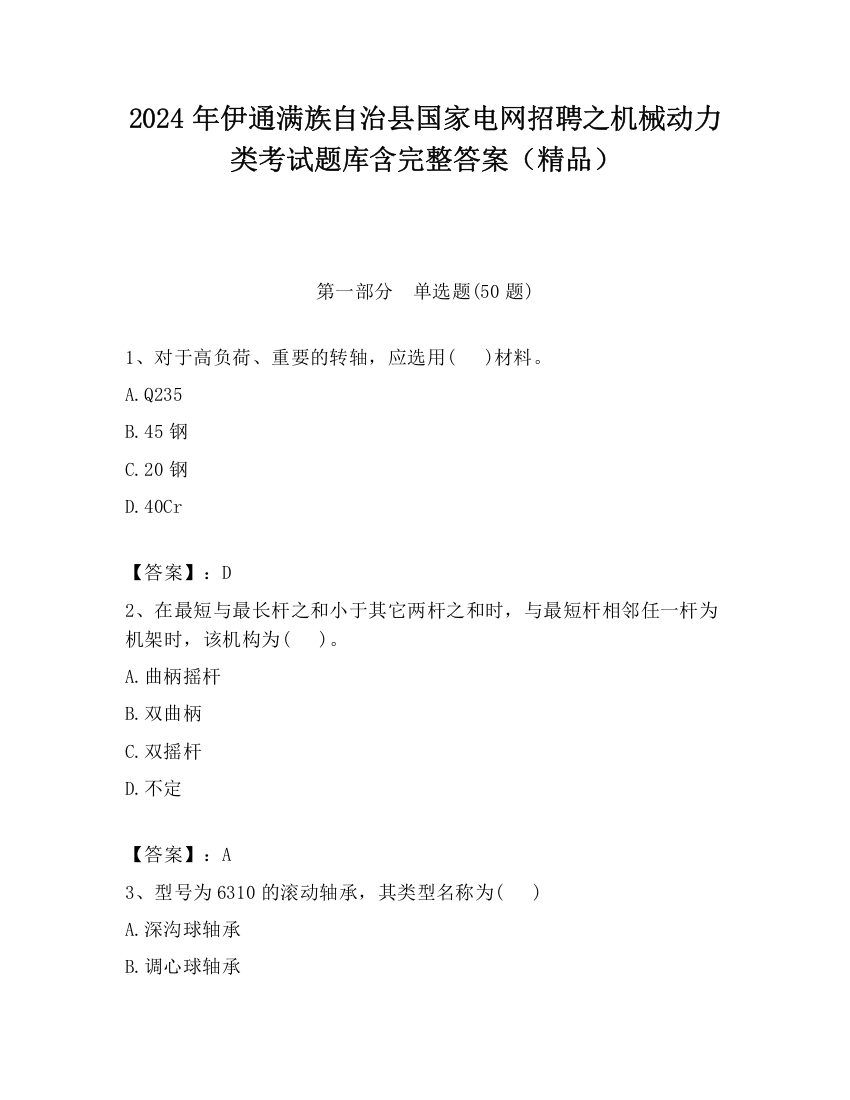 2024 年伊通满族自治县国家电网招聘之机械动力类考试题库含完整答案（精品）

第一部分　单选题(50 题)

1、对于高负荷、重要的转轴，应选用(　 )材料。

A.Q235

B.45 钢

C.20 钢

D.40Cr

【答案】：D

2、在最短与最长杆之和小于其它两杆之和时，与最短杆相邻任一杆为机架时，该机构为(　 )。

A.曲柄摇杆

B.双曲柄

C.双摇杆

D.不定

【答案】：A

3、型号为 6310 的滚动轴承，其类型名称为(　 )

A.深沟球轴承

B.调心球轴承